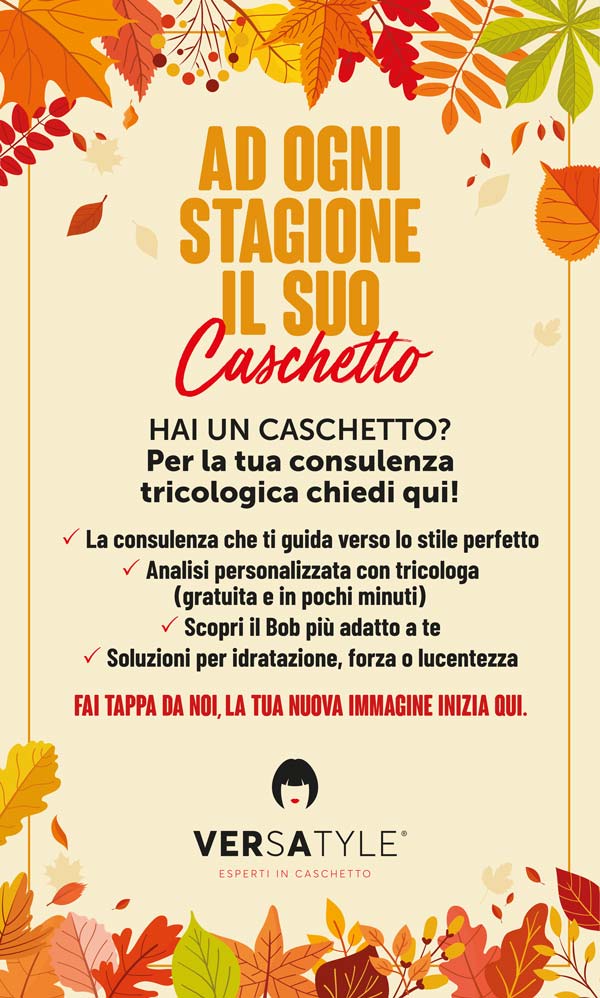 AD OGNI STAGIONE IL SUO

Caschetto

HAI UN CASCHETTO?
Per la tua consulenza tricologica chiedi qui!

✓ La consulenza che ti guida verso lo stile perfetto
✓ Analisi personalizzata con tricologa (gratuita e in pochi minuti)
✓ Scopri il Bob più adatto a te
✓ Soluzioni per idratazione, forza o lucentezza

FAI TAPPA DA NOI, LA TUA NUOVA IMMAGINE INIZIA QUI.

VERSATYLE®
ESPERTI IN CASCHETTO